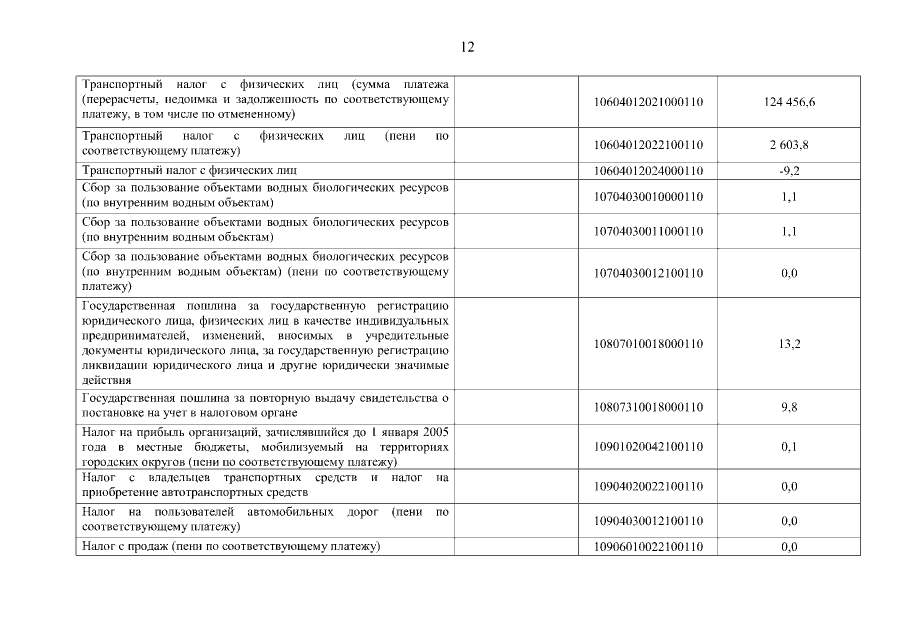 12

| | | | |
|---|---|---|---|
| Транспортный налог с физических лиц (сумма платежа (перерасчеты, недоимка и задолженность по соответствующему платежу, в том числе по отмененному) | | 10604012021000110 | 124 456,6 |
| Транспортный налог с физических лиц (пени по соответствующему платежу) | | 10604012022100110 | 2 603,8 |
| Транспортный налог с физических лиц | | 10604012024000110 | -9,2 |
| Сбор за пользование объектами водных биологических ресурсов (по внутренним водным объектам) | | 10704030010000110 | 1,1 |
| Сбор за пользование объектами водных биологических ресурсов (по внутренним водным объектам) | | 10704030011000110 | 1,1 |
| Сбор за пользование объектами водных биологических ресурсов (по внутренним водным объектам) (пени по соответствующему платежу) | | 10704030012100110 | 0,0 |
| Государственная пошлина за государственную регистрацию юридического лица, физических лиц в качестве индивидуальных предпринимателей, изменений, вносимых в учредительные документы юридического лица, за государственную регистрацию ликвидации юридического лица и другие юридически значимые действия | | 10807010018000110 | 13,2 |
| Государственная пошлина за повторную выдачу свидетельства о постановке на учет в налоговом органе | | 10807310018000110 | 9,8 |
| Налог на прибыль организаций, зачислявшийся до 1 января 2005 года в местные бюджеты, мобилизуемый на территориях городских округов (пени по соответствующему платежу) | | 10901020042100110 | 0,1 |
| Налог с владельцев транспортных средств и налог на приобретение автотранспортных средств | | 10904020022100110 | 0,0 |
| Налог на пользователей автомобильных дорог (пени по соответствующему платежу) | | 10904030012100110 | 0,0 |
| Налог с продаж (пени по соответствующему платежу) | | 10906010022100110 | 0,0 |